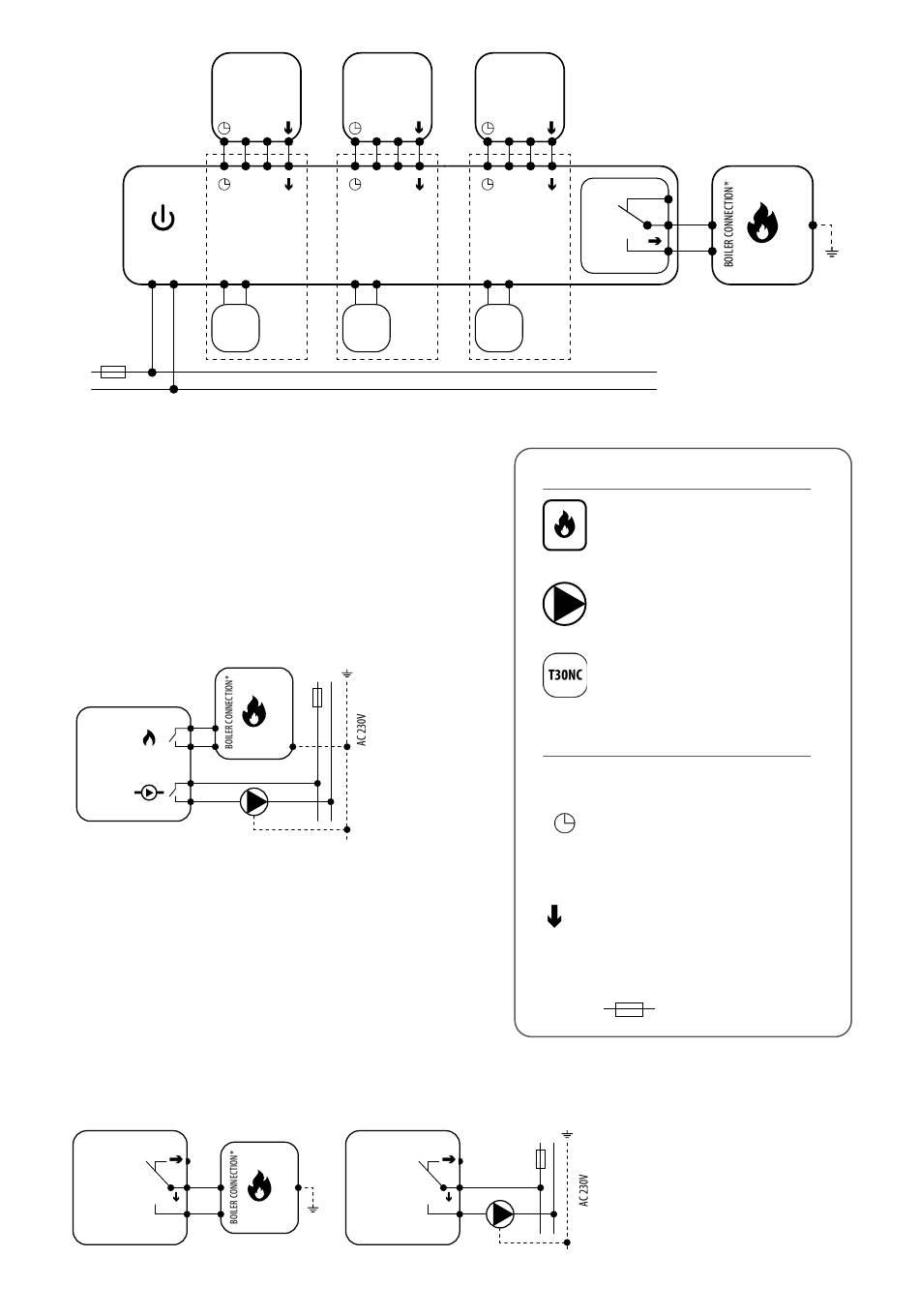 BOILER CONNECTION*

BOILER CONNECTION*

AC 230V

T30NC

BOILER CONNECTION*

AC 230V